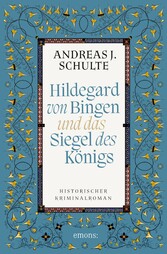 ANDREAS J. SCHULTE

Hildegard von Bingen und das Siegel des Königs

HISTORISCHER KRIMINALROMAN

emons: